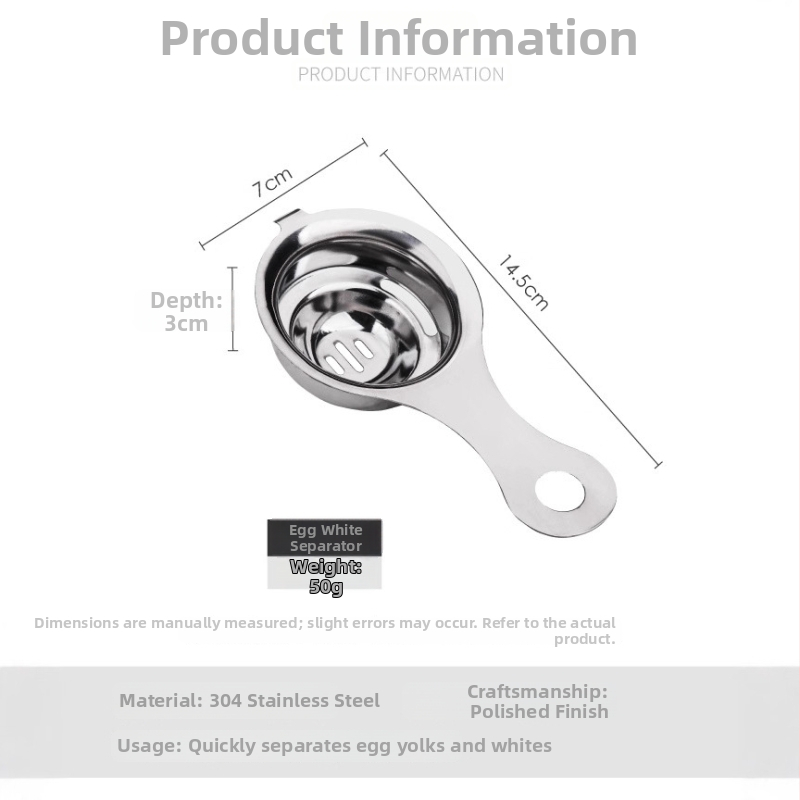 Product Information
PRODUCT INFORMATION

7cm

14.5cm

Depth:
3cm

Egg White
Separator
Weight:
50g

Dimensions are manually measured; slight errors may occur. Refer to the actual product.

Material: 304 Stainless Steel

Craftsmanship:
Polished Finish

Usage: Quickly separates egg yolks and whites